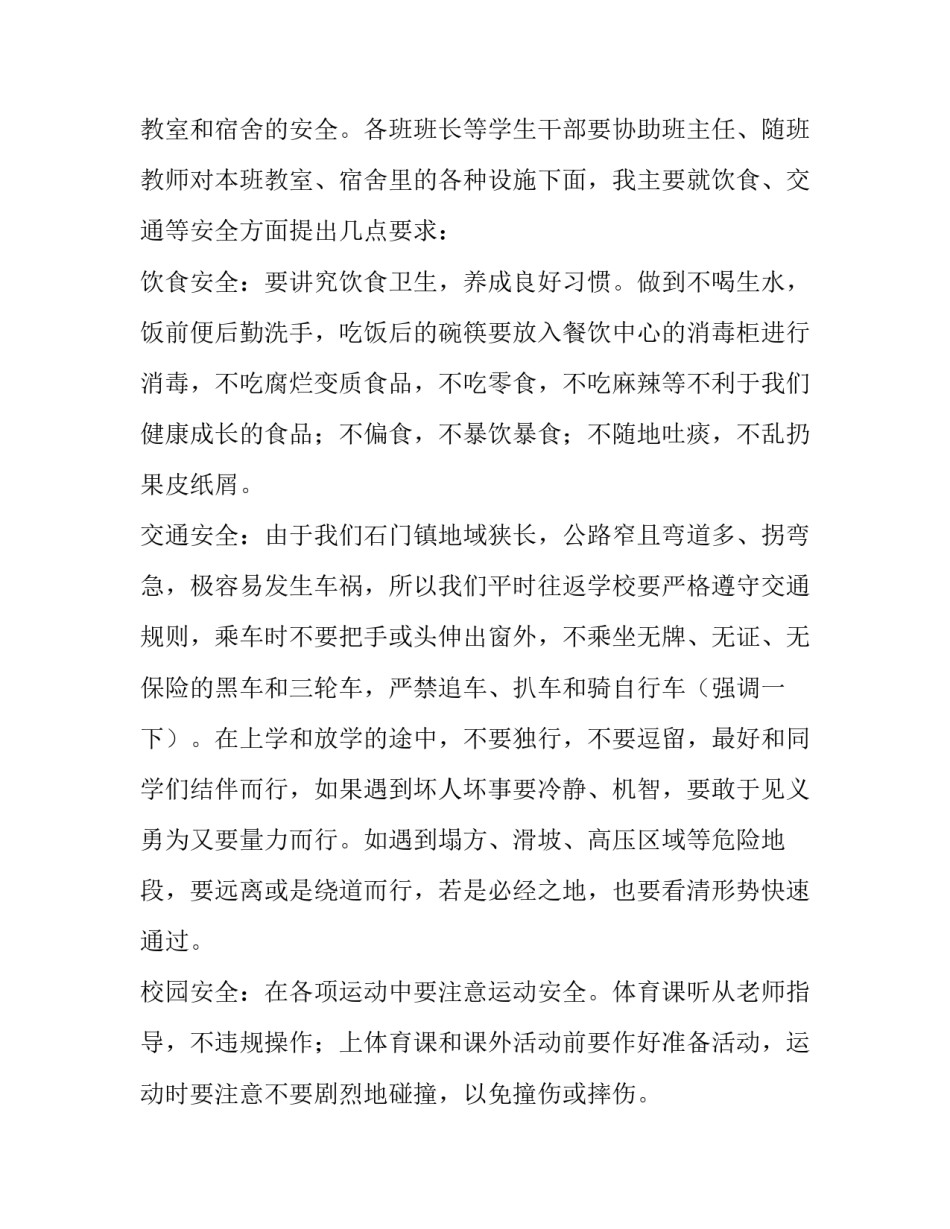 教室和宿舍的安全。各班班长等学生干部要协助班主任、随班教师对本班教室、宿舍里的各种设施下面，我主要就饮食、交通等安全方面提出几点要求：

饮食安全：要讲究饮食卫生，养成良好习惯。做到不喝生水，饭前便后勤洗手，吃饭后的碗筷要放入餐饮中心的消毒柜进行消毒，不吃腐烂变质食品，不吃零食，不吃麻辣等不利于我们健康成长的食品；不偏食，不暴饮暴食；不随地吐痰，不乱扔果皮纸屑。

交通安全：由于我们石门镇地域狭长，公路窄且弯道多、拐弯急，极容易发生车祸，所以我们平时往返学校要严格遵守交通规则，乘车时不要把手或头伸出窗外，不乘坐无牌、无证、无保险的黑车和三轮车，严禁追车、扒车和骑自行车（强调一下）。在上学和放学的途中，不要独行，不要逗留，最好和同学们结伴而行，如果遇到坏人坏事要冷静、机智，要敢于见义勇为又要量力而行。如遇到塌方、滑坡、高压区域等危险地段，要远离或是绕道而行，若是必经之地，也要看清形势快速通过。

校园安全：在各项运动中要注意运动安全。体育课听从老师指导，不违规操作；上体育课和课外活动前要作好准备活动，运动时要注意不要剧烈地碰撞，以免撞伤或摔伤。